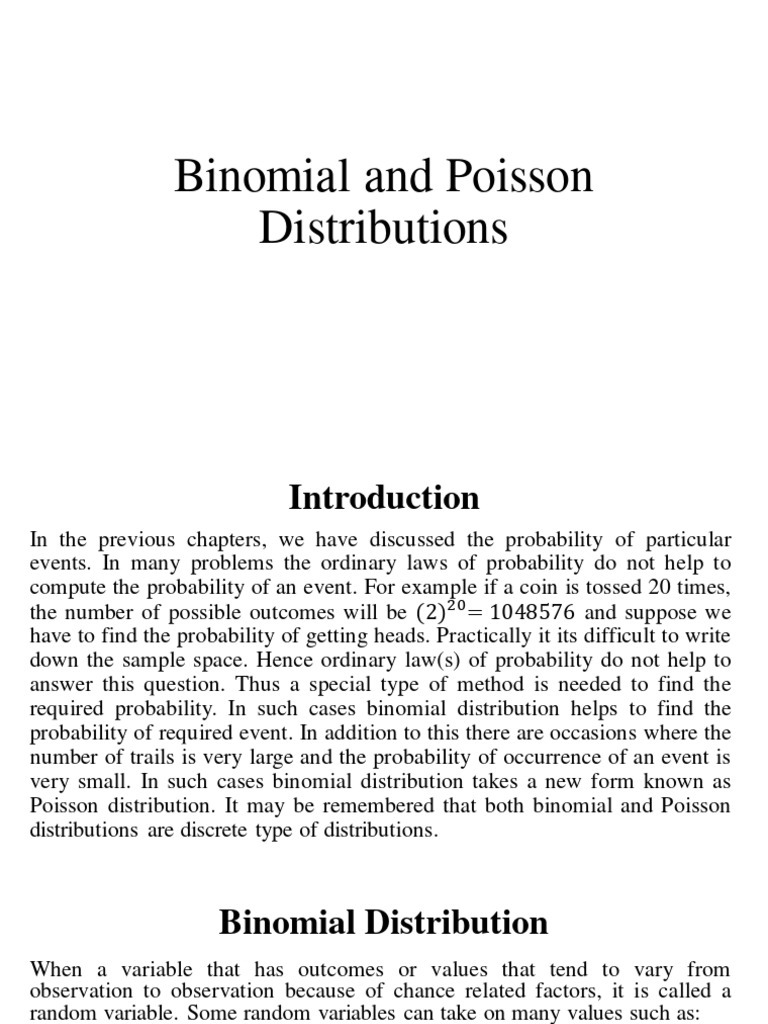 Binomial and Poisson Distributions

Introduction

In the previous chapters, we have discussed the probability of particular events. In many problems the ordinary laws of probability do not help to compute the probability of an event. For example if a coin is tossed 20 times, the number of possible outcomes will be $(2)^{20} = 1048576$ and suppose we have to find the probability of getting heads. Practically it its difficult to write down the sample space. Hence ordinary law(s) of probability do not help to answer this question. Thus a special type of method is needed to find the required probability. In such cases binomial distribution helps to find the probability of required event. In addition to this there are occasions where the number of trails is very large and the probability of occurrence of an event is very small. In such cases binomial distribution takes a new form known as Poisson distribution. It may be remembered that both binomial and Poisson distributions are discrete type of distributions.

Binomial Distribution

When a variable that has outcomes or values that tend to vary from observation to observation because of chance related factors, it is called a random variable. Some random variables can take on many values such as: